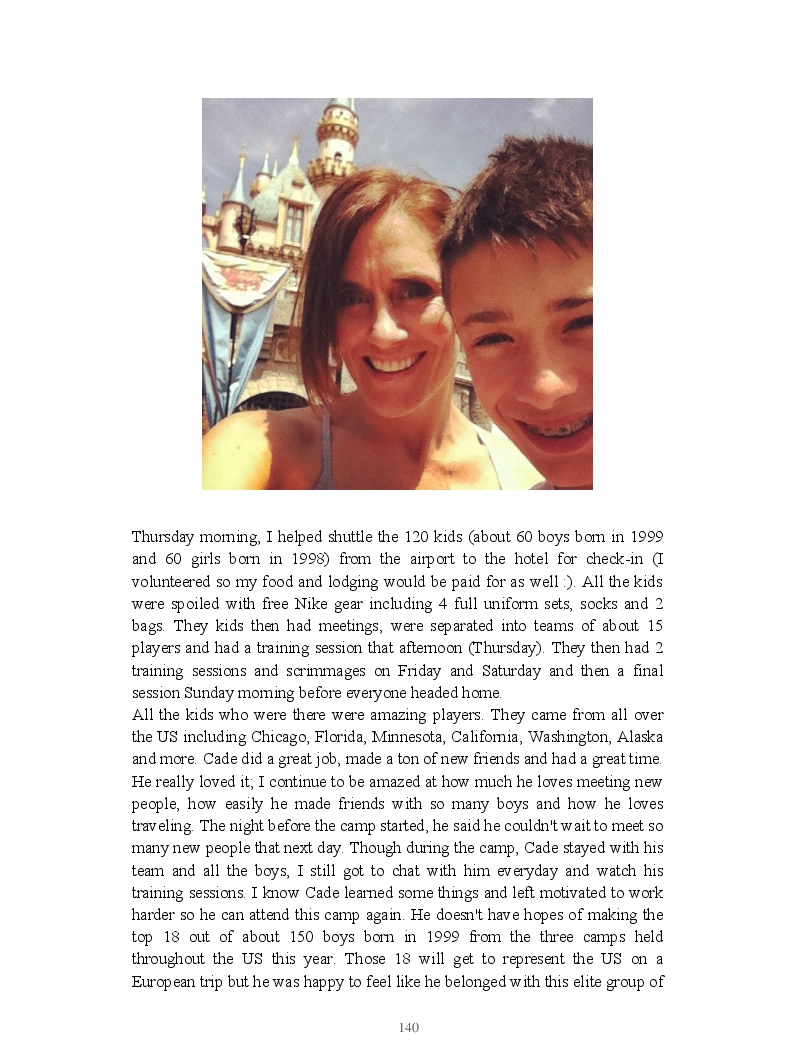 Thursday morning, I helped shuttle the 120 kids (about 60 boys born in 1999 and 60 girls born in 1998) from the airport to the hotel for check-in (I volunteered so my food and lodging would be paid for as well :). All the kids were spoiled with free Nike gear including 4 full uniform sets, socks and 2 bags. They kids then had meetings, were separated into teams of about 15 players and had a training session that afternoon (Thursday). They then had 2 training sessions and scrimmages on Friday and Saturday and then a final session Sunday morning before everyone headed home.

All the kids who were there were amazing players. They came from all over the US including Chicago, Florida, Minnesota, California, Washington, Alaska and more. Cade did a great job, made a ton of new friends and had a great time. He really loved it; I continue to be amazed at how much he loves meeting new people, how easily he made friends with so many boys and how he loves traveling. The night before the camp started, he said he couldn't wait to meet so many new people that next day. Though during the camp, Cade stayed with his team and all the boys, I still got to chat with him everyday and watch his training sessions. I know Cade learned some things and left motivated to work harder so he can attend this camp again. He doesn't have hopes of making the top 18 out of about 150 boys born in 1999 from the three camps held throughout the US this year. Those 18 will get to represent the US on a European trip but he was happy to feel like he belonged with this elite group of

140